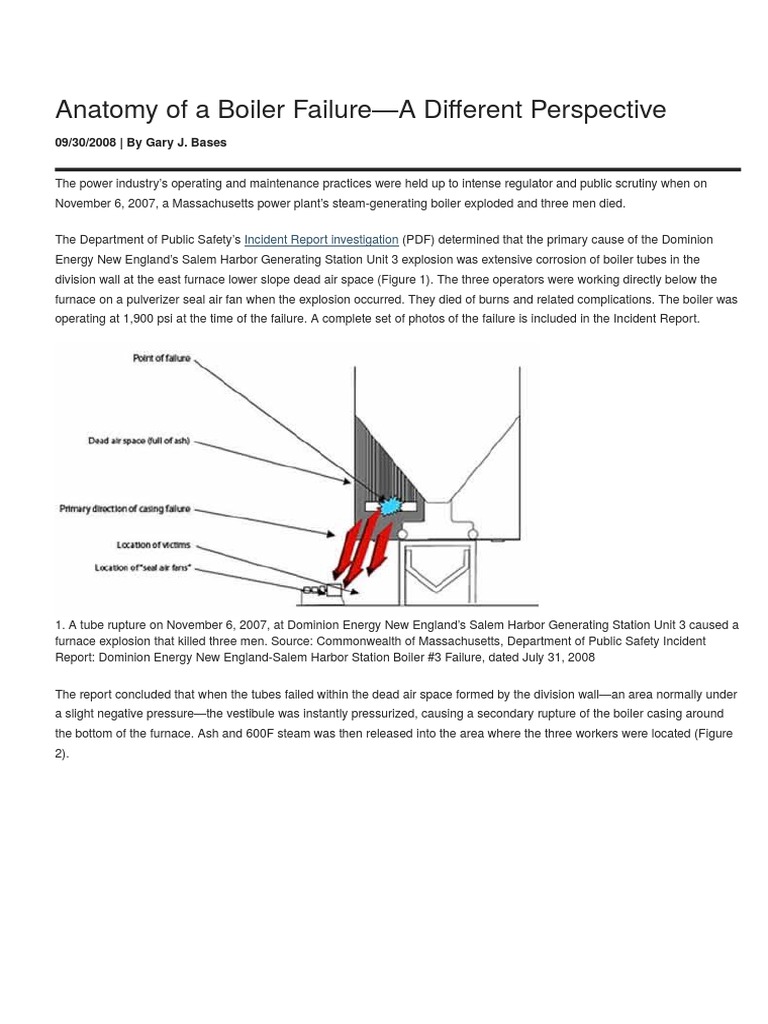 Anatomy of a Boiler Failure—A Different Perspective

09/30/2008 | By Gary J. Bases

The power industry's operating and maintenance practices were held up to intense regulator and public scrutiny when on November 6, 2007, a Massachusetts power plant's steam-generating boiler exploded and three men died.

The Department of Public Safety's Incident Report investigation (PDF) determined that the primary cause of the Dominion Energy New England's Salem Harbor Generating Station Unit 3 explosion was extensive corrosion of boiler tubes in the division wall at the east furnace lower slope dead air space (Figure 1). The three operators were working directly below the furnace on a pulverizer seal air fan when the explosion occurred. They died of burns and related complications. The boiler was operating at 1,900 psi at the time of the failure. A complete set of photos of the failure is included in the Incident Report.

Point of failure

Dead air space (full of ash)

Primary direction of casing failure

Location of victims

Location of "seal air fans"

1. A tube rupture on November 6, 2007, at Dominion Energy New England's Salem Harbor Generating Station Unit 3 caused a furnace explosion that killed three men. Source: Commonwealth of Massachusetts, Department of Public Safety Incident Report: Dominion Energy New England-Salem Harbor Station Boiler #3 Failure, dated July 31, 2008

The report concluded that when the tubes failed within the dead air space formed by the division wall—an area normally under a slight negative pressure—the vestibule was instantly pressurized, causing a secondary rupture of the boiler casing around the bottom of the furnace. Ash and 600F steam was then released into the area where the three workers were located (Figure 2).